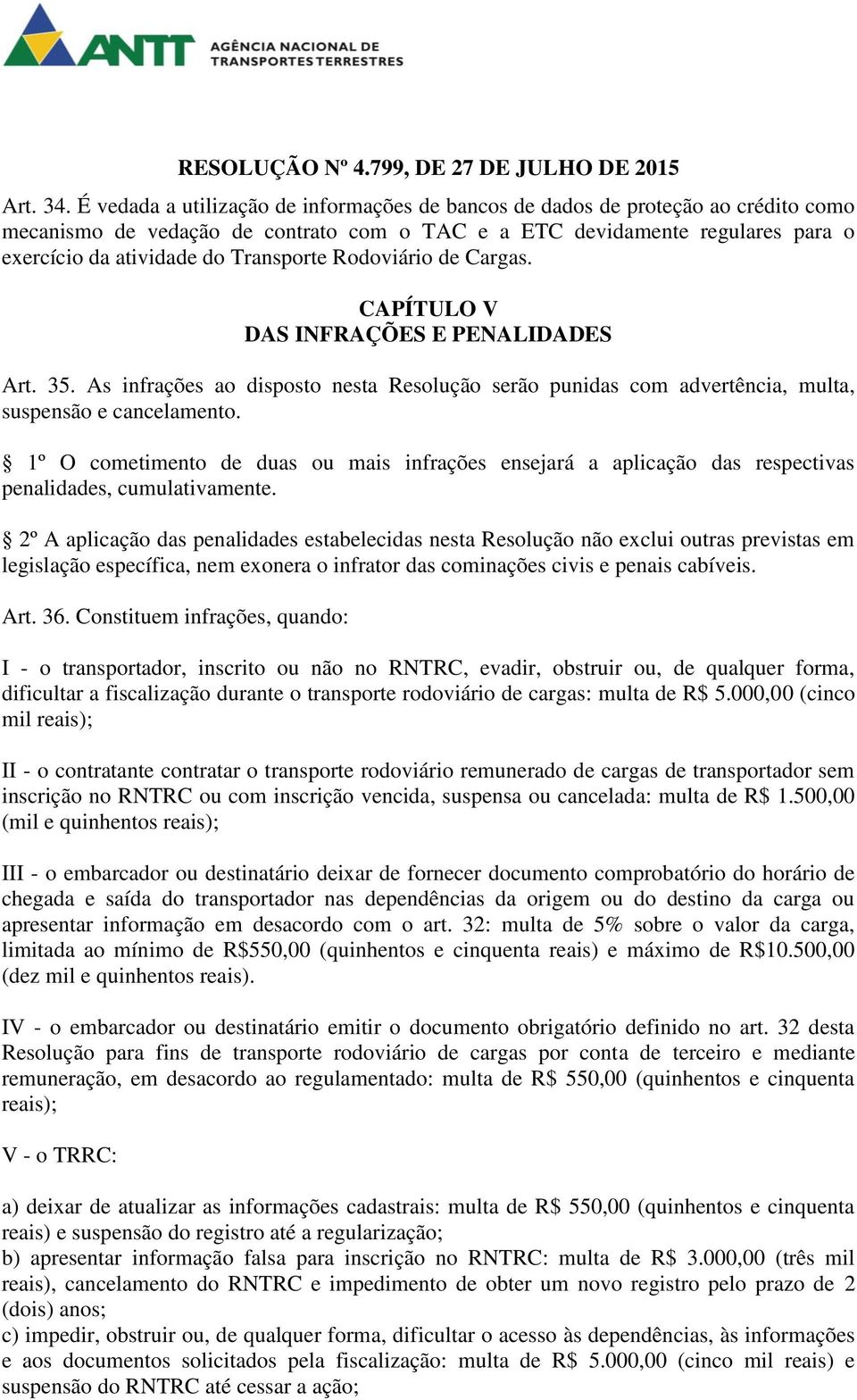 ANTT AGÊNCIA NACIONAL DE TRANSPORTES TERRESTRES

RESOLUÇÃO Nº 4.799, DE 27 DE JULHO DE 2015

Art. 34. É vedada a utilização de informações de bancos de dados de proteção ao crédito como mecanismo de vedação de contrato com o TAC e a ETC devidamente regulares para o exercício da atividade do Transporte Rodoviário de Cargas.

CAPÍTULO V
DAS INFRAÇÕES E PENALIDADES

Art. 35. As infrações ao disposto nesta Resolução serão punidas com advertência, multa, suspensão e cancelamento.

§ 1º O cometimento de duas ou mais infrações ensejará a aplicação das respectivas penalidades, cumulativamente.

§ 2º A aplicação das penalidades estabelecidas nesta Resolução não exclui outras previstas em legislação específica, nem exonera o infrator das cominações civis e penais cabíveis.

Art. 36. Constituem infrações, quando:

I - o transportador, inscrito ou não no RNTRC, evadir, obstruir ou, de qualquer forma, dificultar a fiscalização durante o transporte rodoviário de cargas: multa de R$ 5.000,00 (cinco mil reais);

II - o contratante contratar o transporte rodoviário remunerado de cargas de transportador sem inscrição no RNTRC ou com inscrição vencida, suspensa ou cancelada: multa de R$ 1.500,00 (mil e quinhentos reais);

III - o embarcador ou destinatário deixar de fornecer documento comprobatório do horário de chegada e saída do transportador nas dependências da origem ou do destino da carga ou apresentar informação em desacordo com o art. 32: multa de 5% sobre o valor da carga, limitada ao mínimo de R$550,00 (quinhentos e cinquenta reais) e máximo de R$10.500,00 (dez mil e quinhentos reais).

IV - o embarcador ou destinatário emitir o documento obrigatório definido no art. 32 desta Resolução para fins de transporte rodoviário de cargas por conta de terceiro e mediante remuneração, em desacordo ao regulamentado: multa de R$ 550,00 (quinhentos e cinquenta reais);

V - o TRRC:

a) deixar de atualizar as informações cadastrais: multa de R$ 550,00 (quinhentos e cinquenta reais) e suspensão do registro até a regularização;
b) apresentar informação falsa para inscrição no RNTRC: multa de R$ 3.000,00 (três mil reais), cancelamento do RNTRC e impedimento de obter um novo registro pelo prazo de 2 (dois) anos;
c) impedir, obstruir ou, de qualquer forma, dificultar o acesso às dependências, às informações e aos documentos solicitados pela fiscalização: multa de R$ 5.000,00 (cinco mil reais) e suspensão do RNTRC até cessar a ação;